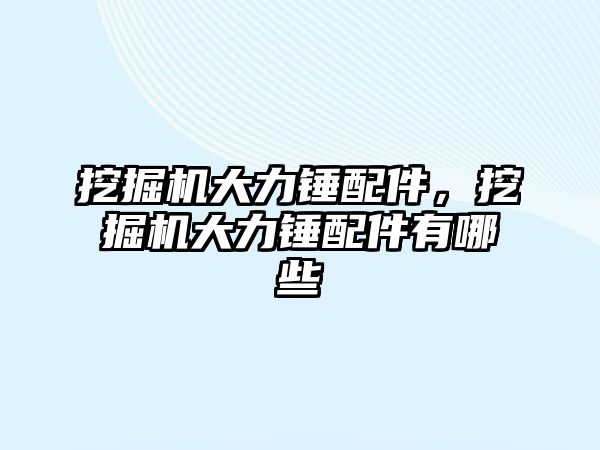 挖掘机大力锤配件，挖掘机大力锤配件有哪些